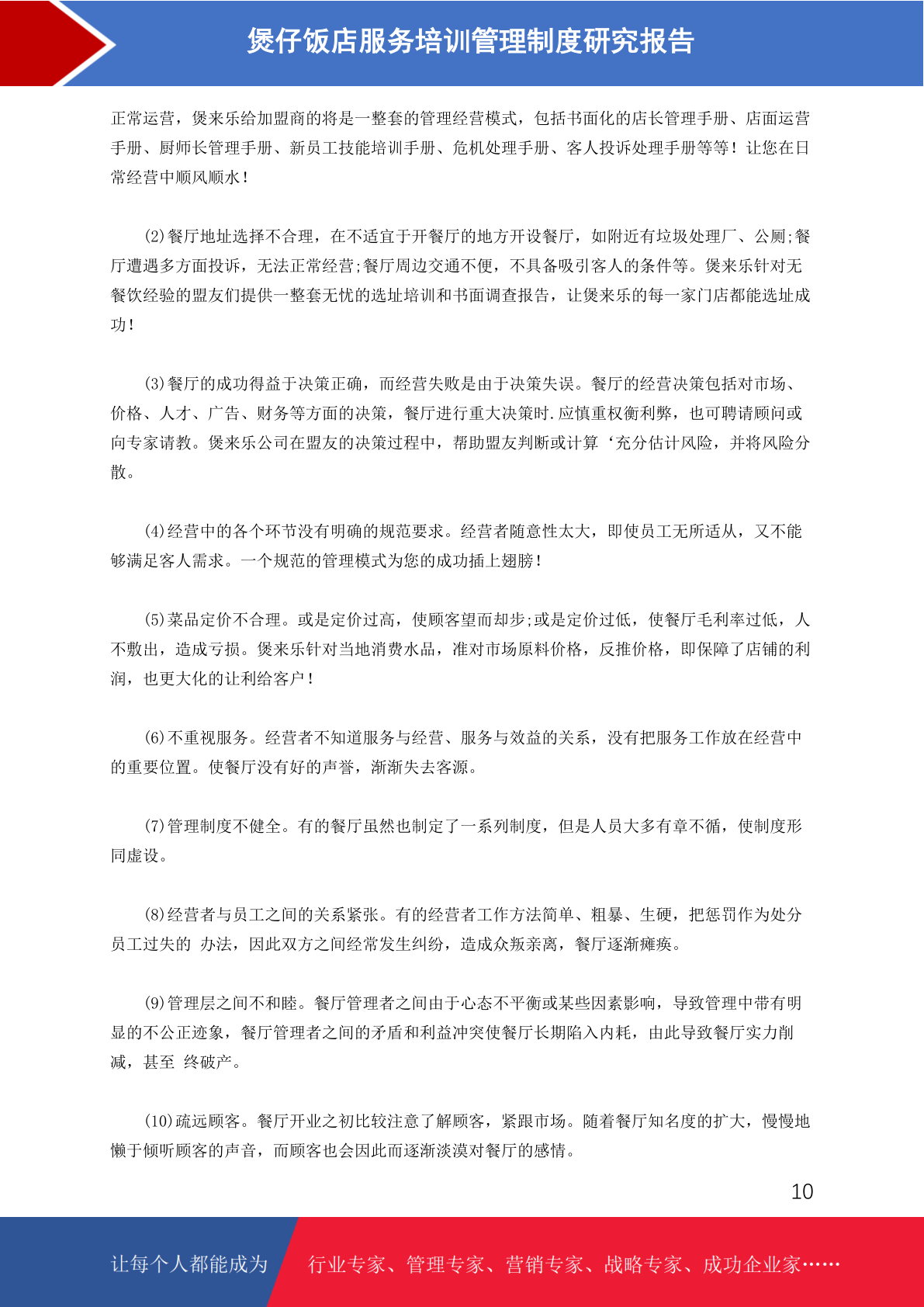 煲仔饭店服务培训管理制度研究报告

正常运营，煲来乐给加盟商的将是一整套的管理经营模式，包括书面化的店长管理手册、店面运营手册、厨师长管理手册、新员工技能培训手册、危机处理手册、客人投诉处理手册等等！让您在日常经营中顺风顺水！

(2)餐厅地址选择不合理，在不适宜于开餐厅的地方开设餐厅，如附近有垃圾处理厂、公厕;餐厅遭遇多方面投诉，无法正常经营;餐厅周边交通不便，不具备吸引客人的条件等。煲来乐针对无餐饮经验的盟友们提供一整套无忧的选址培训和书面调查报告，让煲来乐的每一家门店都能选址成功！

(3)餐厅的成功得益于决策正确，而经营失败是由于决策失误。餐厅的经营决策包括对市场、价格、人才、广告、财务等方面的决策，餐厅进行重大决策时.应慎重权衡利弊，也可聘请顾问或向专家请教。煲来乐公司在盟友的决策过程中，帮助盟友判断或计算‘充分估计风险，并将风险分散。

(4)经营中的各个环节没有明确的规范要求。经营者随意性太大，即使员工无所适从，又不能够满足客人需求。一个规范的管理模式为您的成功插上翅膀！

(5)菜品定价不合理。或是定价过高，使顾客望而却步;或是定价过低，使餐厅毛利率过低，人不敷出，造成亏损。煲来乐针对当地消费水品，准对市场原料价格，反推价格，即保障了店铺的利润，也更大化的让利给客户！

(6)不重视服务。经营者不知道服务与经营、服务与效益的关系，没有把服务工作放在经营中的重要位置。使餐厅没有好的声誉，渐渐失去客源。

(7)管理制度不健全。有的餐厅虽然也制定了一系列制度，但是人员大多有章不循，使制度形同虚设。

(8)经营者与员工之间的关系紧张。有的经营者工作方法简单、粗暴、生硬，把惩罚作为处分员工过失的 办法，因此双方之间经常发生纠纷，造成众叛亲离，餐厅逐渐瘫痪。

(9)管理层之间不和睦。餐厅管理者之间由于心态不平衡或某些因素影响，导致管理中带有明显的不公正迹象，餐厅管理者之间的矛盾和利益冲突使餐厅长期陷入内耗，由此导致餐厅实力削减，甚至 终破产。

(10)疏远顾客。餐厅开业之初比较注意了解顾客，紧跟市场。随着餐厅知名度的扩大，慢慢地懒于倾听顾客的声音，而顾客也会因此而逐渐淡漠对餐厅的感情。

10

让每个人都能成为 行业专家、管理专家、营销专家、战略专家、成功企业家……